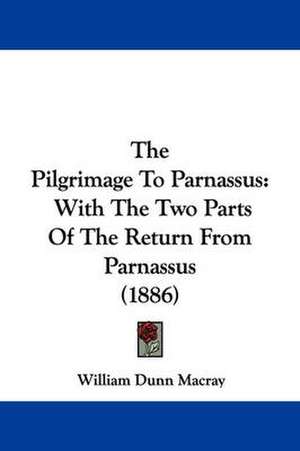 The Pilgrimage To Parnassus: With The Two Parts Of The Return From Parnassus (1886)

William Dunn Macray